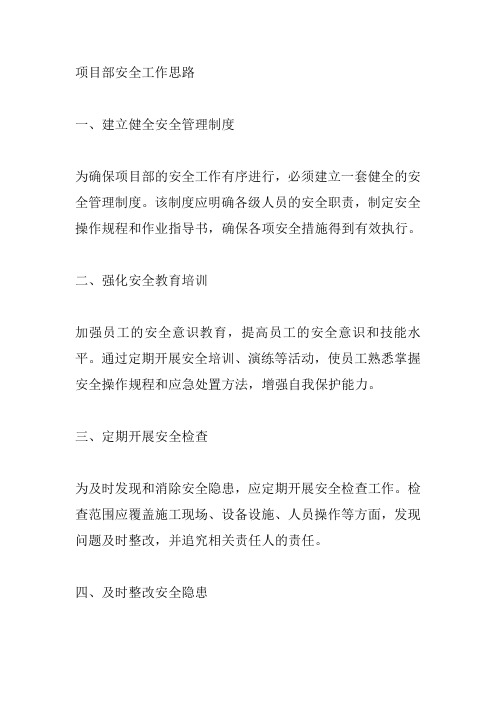 项目部安全工作思路

一、建立健全安全管理制度

为确保项目部的安全工作有序进行，必须建立一套健全的安全管理制度。该制度应明确各级人员的安全职责，制定安全操作规程和作业指导书，确保各项安全措施得到有效执行。

二、强化安全教育培训

加强员工的安全意识教育，提高员工的安全意识和技能水平。通过定期开展安全培训、演练等活动，使员工熟悉掌握安全操作规程和应急处置方法，增强自我保护能力。

三、定期开展安全检查

为及时发现和消除安全隐患，应定期开展安全检查工作。检查范围应覆盖施工现场、设备设施、人员操作等方面，发现问题及时整改，并追究相关责任人的责任。

四、及时整改安全隐患